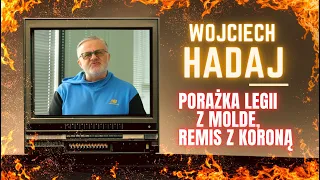 WOJCIECH
HADAJ

PORAŻKA LEGII
Z MOLDE,
REMIS Z KORONĄ